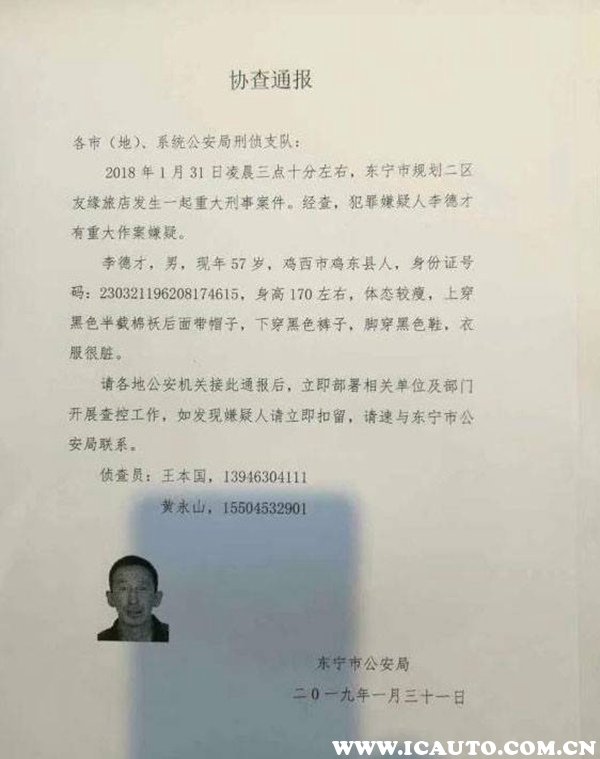 协查通报

各市（地）、系统公安局刑侦支队：

2018年1月31日凌晨三点十分左右，东宁市规划二区友缘旅店发生一起重大刑事案件。经查，犯罪嫌疑人李德才有重大作案嫌疑。

李德才，男，现年57岁，鸡西市鸡东县人，身份证号码：230321196208174615，身高170左右，体态较瘦，上穿黑色半截棉袄后面带帽子，下穿黑色裤子，脚穿黑色鞋，衣服很脏。

请各地公安机关接此通报后，立即部署相关单位及部门开展查控工作，如发现嫌疑人请立即扣留，请速与东宁市公安局联系。

侦查员：王本国，13946304111

黄永山，15504532901

东宁市公安局

二〇一九年一月三十一日

WWW.ICAUTO.COM.CN